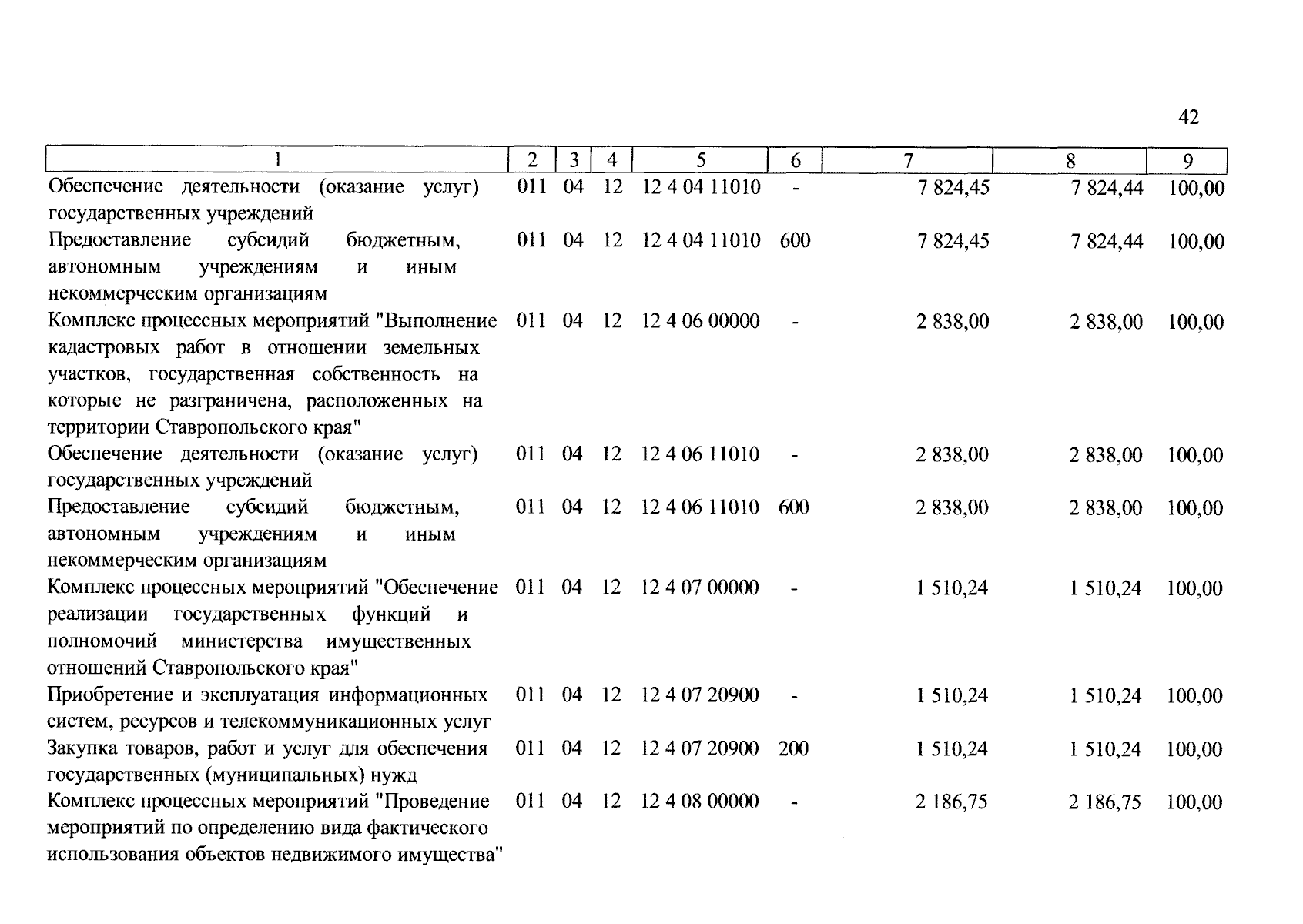 42

| 1 | 2 | 3 | 4 | 5 | 6 | 7 | 8 | 9 |
|---|---|---|---|---|---|---|---|---|
| Обеспечение деятельности (оказание услуг) государственных учреждений | 011 | 04 | 12 | 12 4 04 11010 | - | 7 824,45 | 7 824,44 | 100,00 |
| Предоставление субсидий бюджетным, автономным учреждениям и иным некоммерческим организациям | 011 | 04 | 12 | 12 4 04 11010 | 600 | 7 824,45 | 7 824,44 | 100,00 |
| Комплекс процессных мероприятий "Выполнение кадастровых работ в отношении земельных участков, государственная собственность на которые не разграничена, расположенных на территории Ставропольского края" | 011 | 04 | 12 | 12 4 06 00000 | - | 2 838,00 | 2 838,00 | 100,00 |
| Обеспечение деятельности (оказание услуг) государственных учреждений | 011 | 04 | 12 | 12 4 06 11010 | - | 2 838,00 | 2 838,00 | 100,00 |
| Предоставление субсидий бюджетным, автономным учреждениям и иным некоммерческим организациям | 011 | 04 | 12 | 12 4 06 11010 | 600 | 2 838,00 | 2 838,00 | 100,00 |
| Комплекс процессных мероприятий "Обеспечение реализации государственных функций и полномочий министерства имущественных отношений Ставропольского края" | 011 | 04 | 12 | 12 4 07 00000 | - | 1 510,24 | 1 510,24 | 100,00 |
| Приобретение и эксплуатация информационных систем, ресурсов и телекоммуникационных услуг | 011 | 04 | 12 | 12 4 07 20900 | - | 1 510,24 | 1 510,24 | 100,00 |
| Закупка товаров, работ и услуг для обеспечения государственных (муниципальных) нужд | 011 | 04 | 12 | 12 4 07 20900 | 200 | 1 510,24 | 1 510,24 | 100,00 |
| Комплекс процессных мероприятий "Проведение мероприятий по определению вида фактического использования объектов недвижимого имущества" | 011 | 04 | 12 | 12 4 08 00000 | - | 2 186,75 | 2 186,75 | 100,00 |